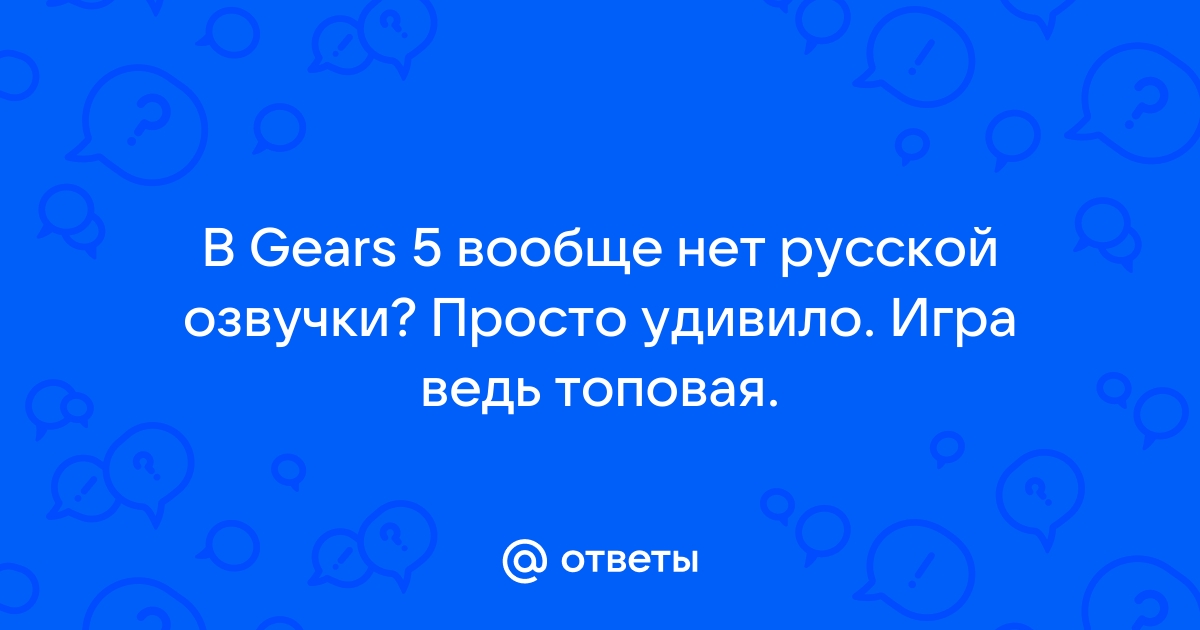 В Gears 5 вообще нет русской озвучки? Просто удивило. Игра ведь топовая.

@ ответы